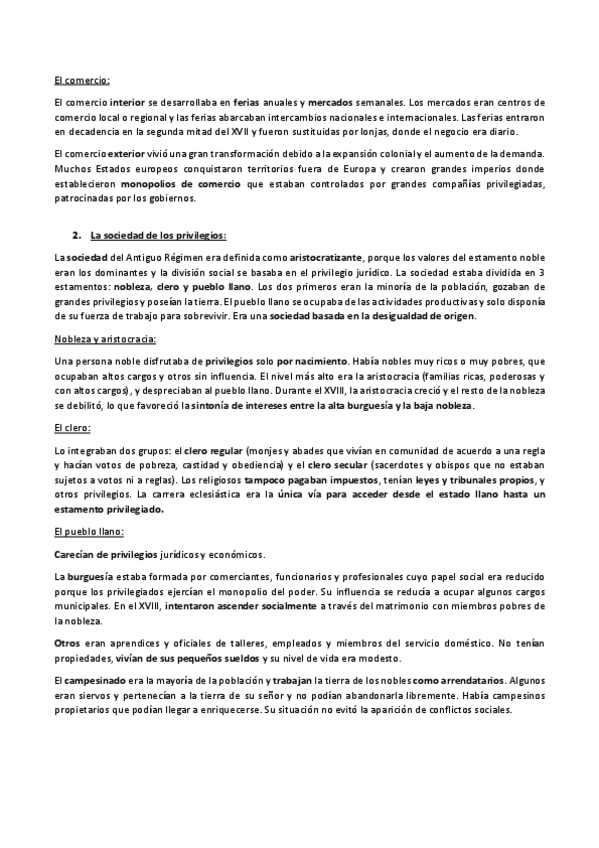 El comercio:

El comercio interior se desarrollaba en ferias anuales y mercados semanales. Los mercados eran centros de comercio local o regional y las ferias abarcaban intercambios nacionales e internacionales. Las ferias entraron en decadencia en la segunda mitad del XVII y fueron sustituidas por lonjas, donde el negocio era diario.

El comercio exterior vivió una gran transformación debido a la expansión colonial y el aumento de la demanda. Muchos Estados europeos conquistaron territorios fuera de Europa y crearon grandes imperios donde establecieron monopolios de comercio que estaban controlados por grandes compañías privilegiadas, patrocinadas por los gobiernos.

2. La sociedad de los privilegios:

La sociedad del Antiguo Régimen era definida como aristocratizante, porque los valores del estamento noble eran los dominantes y la división social se basaba en el privilegio jurídico. La sociedad estaba dividida en 3 estamentos: nobleza, clero y pueblo llano. Los dos primeros eran la minoría de la población, gozaban de grandes privilegios y poseían la tierra. El pueblo llano se ocupaba de las actividades productivas y solo disponía de su fuerza de trabajo para sobrevivir. Era una sociedad basada en la desigualdad de origen.

Nobleza y aristocracia:

Una persona noble disfrutaba de privilegios solo por nacimiento. Había nobles muy ricos o muy pobres, que ocupaban altos cargos y otros sin influencia. El nivel más alto era la aristocracia (familias ricas, poderosas y con altos cargos), y despreciaban al pueblo llano. Durante el XVIII, la aristocracia creció y el resto de la nobleza se debilitó, lo que favoreció la sintonía de intereses entre la alta burguesía y la baja nobleza.

El clero:

Lo integraban dos grupos: el clero regular (monjes y abades que vivían en comunidad de acuerdo a una regla y hacían votos de pobreza, castidad y obediencia) y el clero secular (sacerdotes y obispos que no estaban sujetos a votos ni a reglas). Los religiosos tampoco pagaban impuestos, tenían leyes y tribunales propios, y otros privilegios. La carrera eclesiástica era la única vía para acceder desde el estado llano hasta un estamento privilegiado.

El pueblo llano:

Carecían de privilegios jurídicos y económicos.

La burguesía estaba formada por comerciantes, funcionarios y profesionales cuyo papel social era reducido porque los privilegiados ejercían el monopolio del poder. Su influencia se reducía a ocupar algunos cargos municipales. En el XVIII, intentaron ascender socialmente a través del matrimonio con miembros pobres de la nobleza.

Otros eran aprendices y oficiales de talleres, empleados y miembros del servicio doméstico. No tenían propiedades, vivían de sus pequeños sueldos y su nivel de vida era modesto.

El campesinado era la mayoría de la población y trabajan la tierra de los nobles como arrendatarios. Algunos eran siervos y pertenecían a la tierra de su señor y no podían abandonarla libremente. Había campesinos propietarios que podían llegar a enriquecerse. Su situación no evitó la aparición de conflictos sociales.